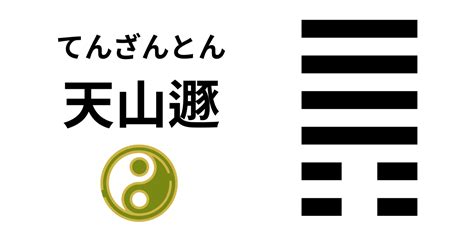 てんざんとん
天山遯